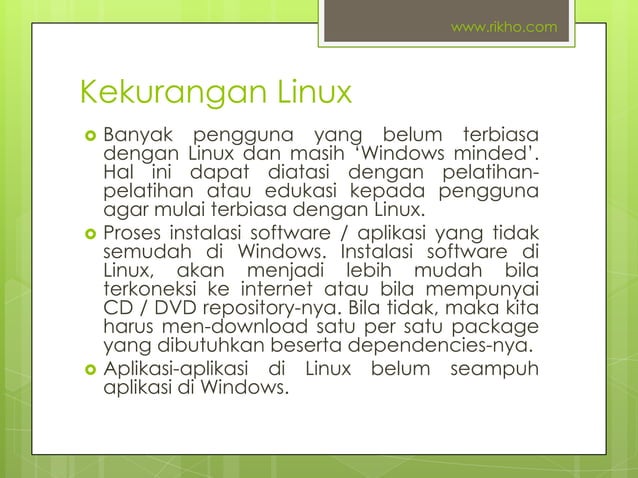 www.rikho.com

Kekurangan Linux

Banyak pengguna yang belum terbiasa dengan Linux dan masih ‘Windows minded’. Hal ini dapat diatasi dengan pelatihan-pelatihan atau edukasi kepada pengguna agar mulai terbiasa dengan Linux.

Proses instalasi software / aplikasi yang tidak semudah di Windows. Instalasi software di Linux, akan menjadi lebih mudah bila terkoneksi ke internet atau bila mempunyai CD / DVD repository-nya. Bila tidak, maka kita harus men-download satu per satu package yang dibutuhkan beserta dependencies-nya.

Aplikasi-aplikasi di Linux belum seampuh aplikasi di Windows.